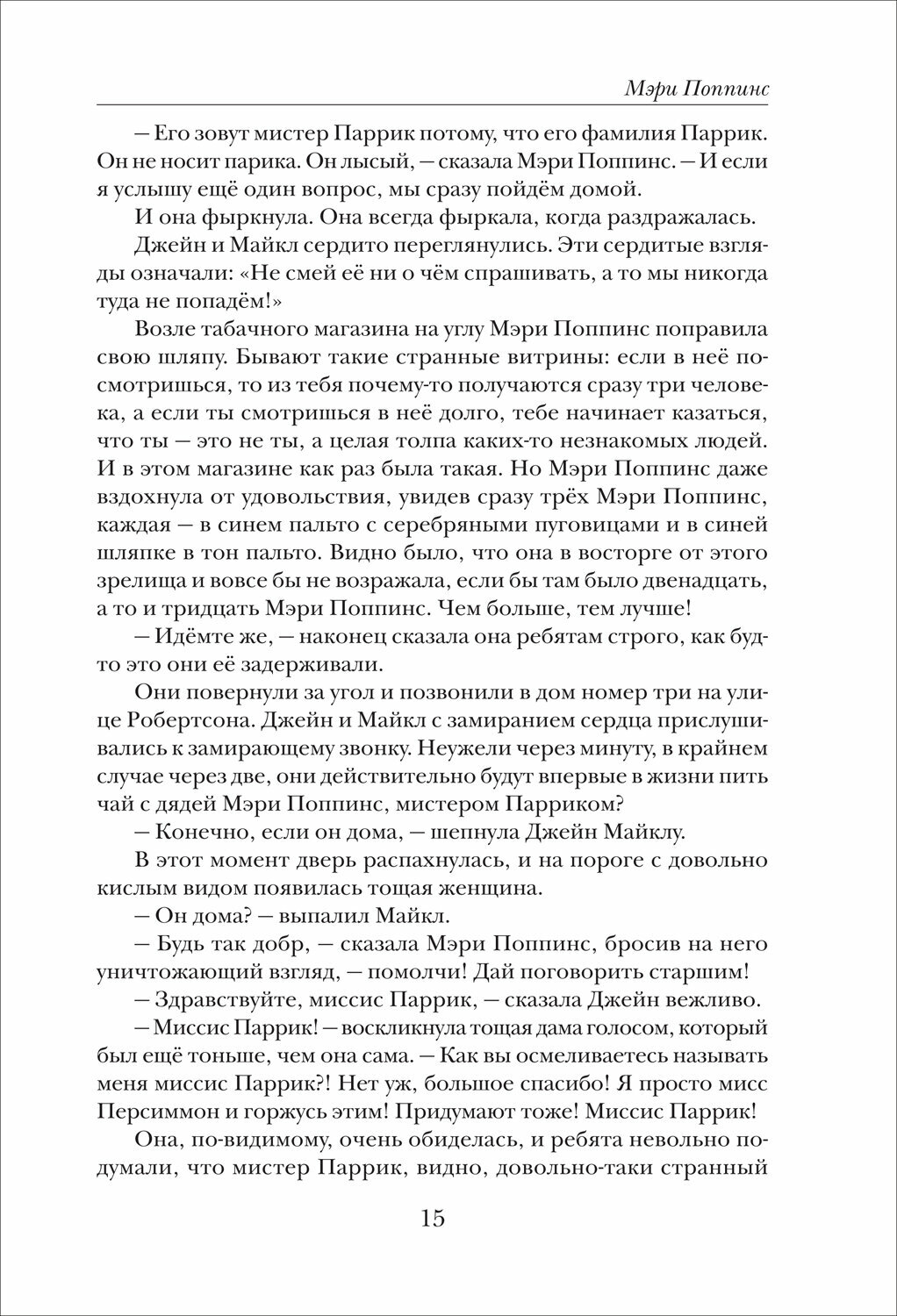 Мэри Поппинс

— Его зовут мистер Паррик потому, что его фамилия Паррик. Он не носит парика. Он лысый, — сказала Мэри Поппинс. — И если я услышу ещё один вопрос, мы сразу пойдём домой.

И она фыркнула. Она всегда фыркала, когда раздражалась.

Джейн и Майкл сердито переглянулись. Эти сердитые взгляды означали: «Не смей её ни о чём спрашивать, а то мы никогда туда не попадём!»

Возле табачного магазина на углу Мэри Поппинс поправила свою шляпу. Бывают такие странные витрины: если в неё посмотришься, то из тебя почему-то получаются сразу три человека, а если ты смотришься в неё долго, тебе начинает казаться, что ты — это не ты, а целая толпа каких-то незнакомых людей. И в этом магазине как раз была такая. Но Мэри Поппинс даже вздохнула от удовольствия, увидев сразу трёх Мэри Поппинс, каждая — в синем пальто с серебряными пуговицами и в синей шляпке в тон пальто. Видно было, что она в восторге от этого зрелища и вовсе бы не возражала, если бы там было двенадцать, а то и тридцать Мэри Поппинс. Чем больше, тем лучше!

— Идёмте же, — наконец сказала она ребятам строго, как будто это они её задерживали.

Они повернули за угол и позвонили в дом номер три на улице Робертсона. Джейн и Майкл с замиранием сердца прислушивались к замирающему звонку. Неужели через минуту, в крайнем случае через две, они действительно будут впервые в жизни пить чай с дядей Мэри Поппинс, мистером Парриком?

— Конечно, если он дома, — шепнула Джейн Майклу.

В этот момент дверь распахнулась, и на пороге с довольно кислым видом появилась тощая женщина.

— Он дома? — выпалил Майкл.

— Будь так добр, — сказала Мэри Поппинс, бросив на него уничтожающий взгляд, — помолчи! Дай поговорить старшим!

— Здравствуйте, миссис Паррик, — сказала Джейн вежливо.

— Миссис Паррик! — воскликнула тощая дама голосом, который был ещё тоньше, чем она сама. — Как вы осмеливаетесь называть меня миссис Паррик?! Нет уж, большое спасибо! Я просто мисс Персиммон и горжусь этим! Придумают тоже! Миссис Паррик!

Она, по-видимому, очень обиделась, и ребята невольно подумали, что мистер Паррик, видно, довольно-таки странный

15